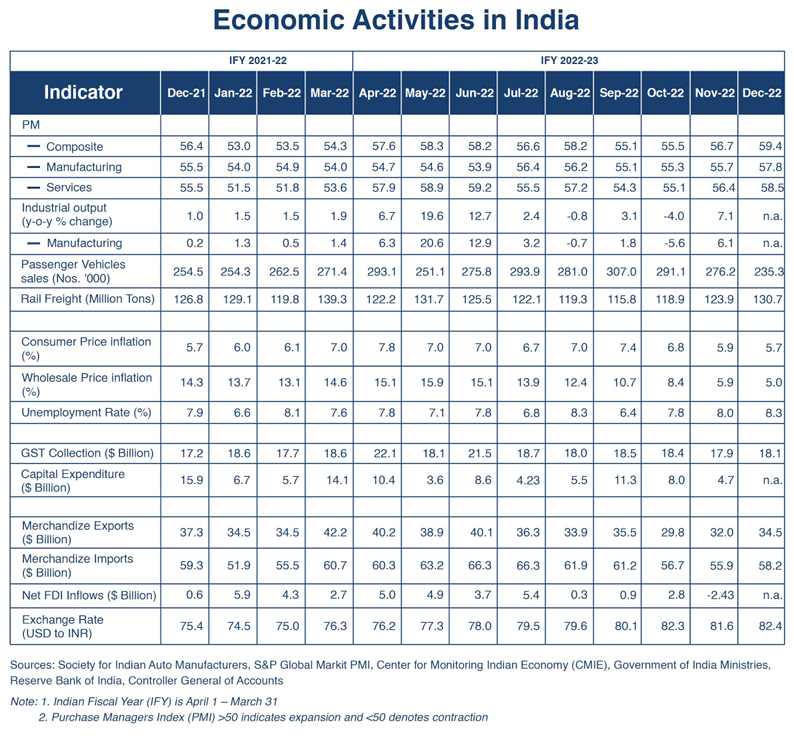 Economic Activities in India

| | IFY 2021-22 | | | | IFY 2022-23 | | | | | | | | |
|---|---|---|---|---|---|---|---|---|---|---|---|---|---|
| Indicator | Dec-21 | Jan-22 | Feb-22 | Mar-22 | Apr-22 | May-22 | Jun-22 | Jul-22 | Aug-22 | Sep-22 | Oct-22 | Nov-22 | Dec-22 |
| PM | | | | | | | | | | | | | |
| — Composite | 56.4 | 53.0 | 53.5 | 54.3 | 57.6 | 58.3 | 58.2 | 56.6 | 58.2 | 55.1 | 55.5 | 56.7 | 59.4 |
| — Manufacturing | 55.5 | 54.0 | 54.9 | 54.0 | 54.7 | 54.6 | 53.9 | 56.4 | 56.2 | 55.1 | 55.3 | 55.7 | 57.8 |
| — Services | 55.5 | 51.5 | 51.8 | 53.6 | 57.9 | 58.9 | 59.2 | 55.5 | 57.2 | 54.3 | 55.1 | 56.4 | 58.5 |
| Industrial output (y-o-y % change) | 1.0 | 1.5 | 1.5 | 1.9 | 6.7 | 19.6 | 12.7 | 2.4 | -0.8 | 3.1 | -4.0 | 7.1 | n.a. |
| — Manufacturing | 0.2 | 1.3 | 0.5 | 1.4 | 6.3 | 20.6 | 12.9 | 3.2 | -0.7 | 1.8 | -5.6 | 6.1 | n.a. |
| Passenger Vehicles sales (Nos. '000) | 254.5 | 254.3 | 262.5 | 271.4 | 293.1 | 251.1 | 275.8 | 293.9 | 281.0 | 307.0 | 291.1 | 276.2 | 235.3 |
| Rail Freight (Million Tons) | 126.8 | 129.1 | 119.8 | 139.3 | 122.2 | 131.7 | 125.5 | 122.1 | 119.3 | 115.8 | 118.9 | 123.9 | 130.7 |
| | | | | | | | | | | | | | |
| Consumer Price inflation (%) | 5.7 | 6.0 | 6.1 | 7.0 | 7.8 | 7.0 | 7.0 | 6.7 | 7.0 | 7.4 | 6.8 | 5.9 | 5.7 |
| Wholesale Price inflation (%) | 14.3 | 13.7 | 13.1 | 14.6 | 15.1 | 15.9 | 15.1 | 13.9 | 12.4 | 10.7 | 8.4 | 5.9 | 5.0 |
| Unemployment Rate (%) | 7.9 | 6.6 | 8.1 | 7.6 | 7.8 | 7.1 | 7.8 | 6.8 | 8.3 | 6.4 | 7.8 | 8.0 | 8.3 |
| | | | | | | | | | | | | | |
| GST Collection ($ Billion) | 17.2 | 18.6 | 17.7 | 18.6 | 22.1 | 18.1 | 21.5 | 18.7 | 18.0 | 18.5 | 18.4 | 17.9 | 18.1 |
| Capital Expenditure ($ Billion) | 15.9 | 6.7 | 5.7 | 14.1 | 10.4 | 3.6 | 8.6 | 4.23 | 5.5 | 11.3 | 8.0 | 4.7 | n.a. |
| | | | | | | | | | | | | | |
| Merchandize Exports ($ Billion) | 37.3 | 34.5 | 34.5 | 42.2 | 40.2 | 38.9 | 40.1 | 36.3 | 33.9 | 35.5 | 29.8 | 32.0 | 34.5 |
| Merchandize Imports ($ Billion) | 59.3 | 51.9 | 55.5 | 60.7 | 60.3 | 63.2 | 66.3 | 66.3 | 61.9 | 61.2 | 56.7 | 55.9 | 58.2 |
| Net FDI Inflows ($ Billion) | 0.6 | 5.9 | 4.3 | 2.7 | 5.0 | 4.9 | 3.7 | 5.4 | 0.3 | 0.9 | 2.8 | -2.43 | n.a. |
| Exchange Rate (USD to INR) | 75.4 | 74.5 | 75.0 | 76.3 | 76.2 | 77.3 | 78.0 | 79.5 | 79.6 | 80.1 | 82.3 | 81.6 | 82.4 |

Sources: Society for Indian Auto Manufacturers, S&P Global Markit PMI, Center for Monitoring Indian Economy (CMIE), Government of India Ministries, Reserve Bank of India, Controller General of Accounts

Note: 1. Indian Fiscal Year (IFY) is April 1 – March 31
2. Purchase Managers Index (PMI) >50 indicates expansion and <50 denotes contraction